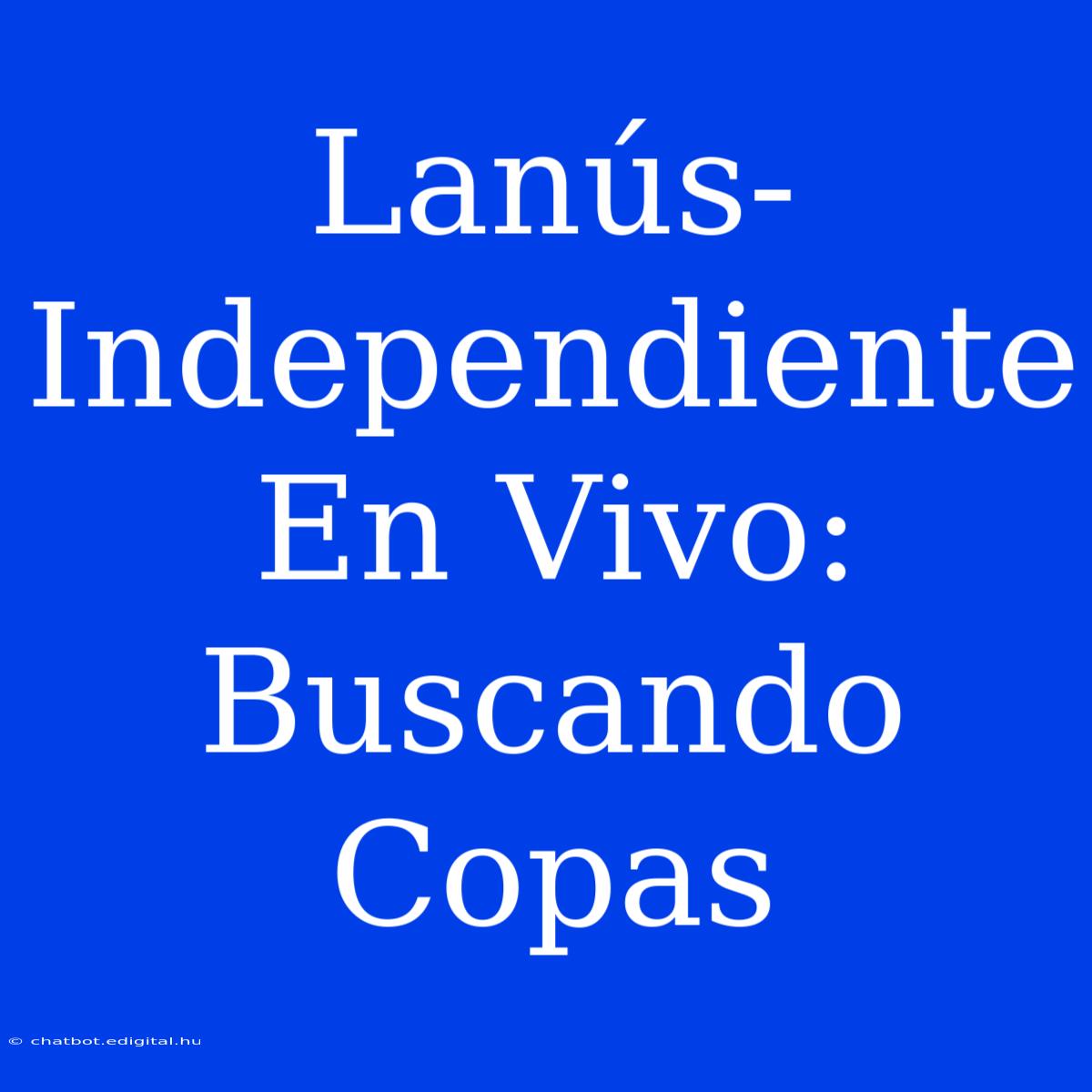 Lanús-Independiente En Vivo: Buscando Copas

© chatbot.edigital.hu